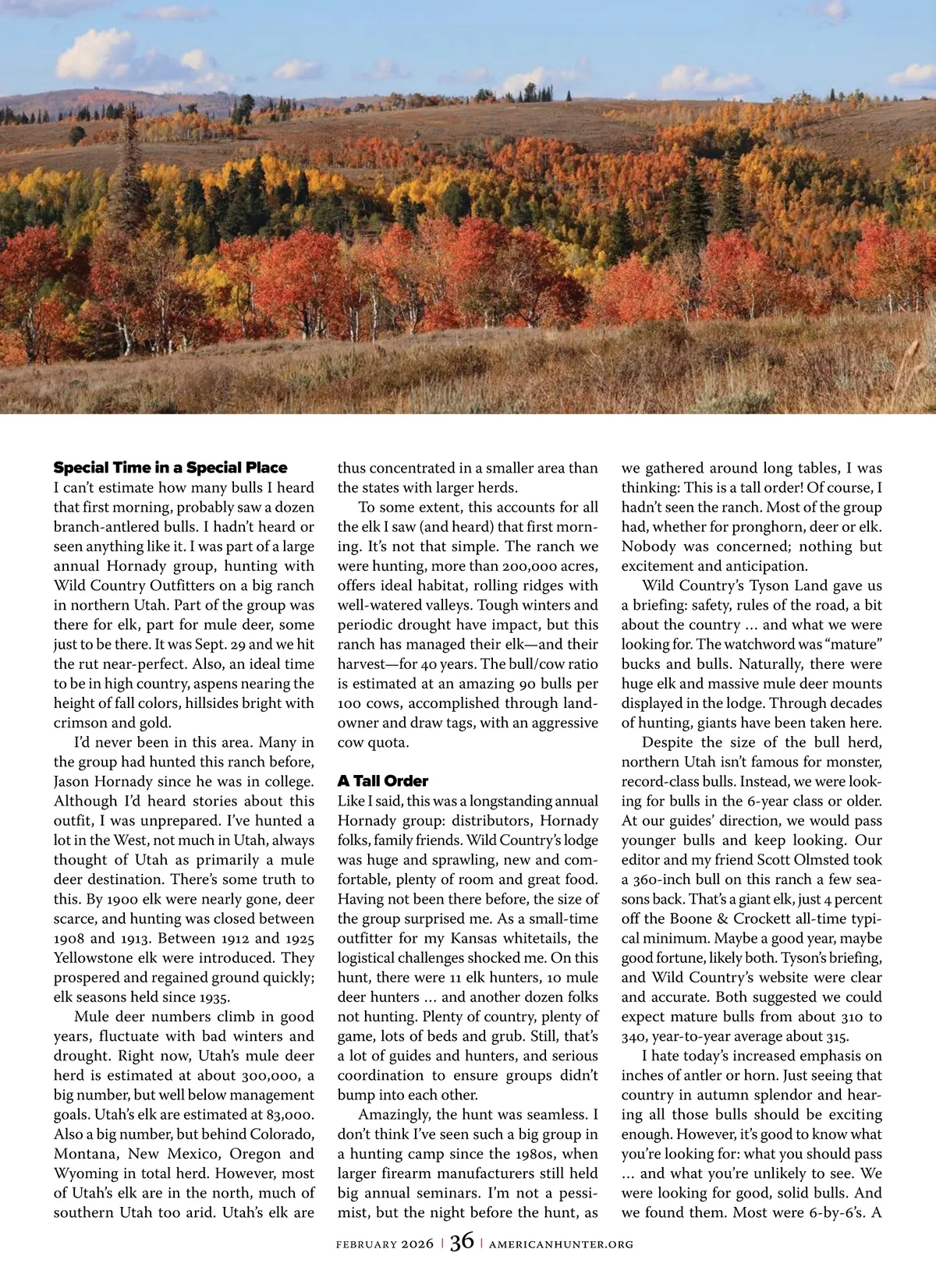 **Special Time in a Special Place**
I can't estimate how many bulls I heard that first morning, probably saw a dozen branch-antlered bulls. I hadn't heard or seen anything like it. I was part of a large annual Hornady group, hunting with Wild Country Outfitters on a big ranch in northern Utah. Part of the group was there for elk, part for mule deer, some just to be there. It was Sept. 29 and we hit the rut near-perfect. Also, an ideal time to be in high country, aspens nearing the height of fall colors, hillsides bright with crimson and gold.

I'd never been in this area. Many in the group had hunted this ranch before, Jason Hornady since he was in college. Although I'd heard stories about this outfit, I was unprepared. I've hunted a lot in the West, not much in Utah, always thought of Utah as primarily a mule deer destination. There's some truth to this. By 1900 elk were nearly gone, deer scarce, and hunting was closed between 1908 and 1913. Between 1912 and 1925 Yellowstone elk were introduced. They prospered and regained ground quickly; elk seasons held since 1935.

Mule deer numbers climb in good years, fluctuate with bad winters and drought. Right now, Utah's mule deer herd is estimated at about 300,000, a big number, but well below management goals. Utah's elk are estimated at 83,000. Also a big number, but behind Colorado, Montana, New Mexico, Oregon and Wyoming in total herd. However, most of Utah's elk are in the north, much of southern Utah too arid. Utah's elk are thus concentrated in a smaller area than the states with larger herds.

To some extent, this accounts for all the elk I saw (and heard) that first morning. It's not that simple. The ranch we were hunting, more than 200,000 acres, offers ideal habitat, rolling ridges with well-watered valleys. Tough winters and periodic drought have impact, but this ranch has managed their elk—and their harvest—for 40 years. The bull/cow ratio is estimated at an amazing 90 bulls per 100 cows, accomplished through landowner and draw tags, with an aggressive cow quota.

**A Tall Order**
Like I said, this was a longstanding annual Hornady group: distributors, Hornady folks, family friends. Wild Country's lodge was huge and sprawling, new and comfortable, plenty of room and great food. Having not been there before, the size of the group surprised me. As a small-time outfitter for my Kansas whitetails, the logistical challenges shocked me. On this hunt, there were 11 elk hunters, 10 mule deer hunters ... and another dozen folks not hunting. Plenty of country, plenty of game, lots of beds and grub. Still, that's a lot of guides and hunters, and serious coordination to ensure groups didn't bump into each other.

Amazingly, the hunt was seamless. I don't think I've seen such a big group in a hunting camp since the 1980s, when larger firearm manufacturers still held big annual seminars. I'm not a pessimist, but the night before the hunt, as we gathered around long tables, I was thinking: This is a tall order! Of course, I hadn't seen the ranch. Most of the group had, whether for pronghorn, deer or elk. Nobody was concerned; nothing but excitement and anticipation.

Wild Country's Tyson Land gave us a briefing: safety, rules of the road, a bit about the country ... and what we were looking for. The watchword was "mature" bucks and bulls. Naturally, there were huge elk and massive mule deer mounts displayed in the lodge. Through decades of hunting, giants have been taken here.

Despite the size of the bull herd, northern Utah isn't famous for monster, record-class bulls. Instead, we were looking for bulls in the 6-year class or older. At our guides' direction, we would pass younger bulls and keep looking. Our editor and my friend Scott Olmsted took a 360-inch bull on this ranch a few seasons back. That's a giant elk, just 4 percent off the Boone & Crockett all-time typical minimum. Maybe a good year, maybe good fortune, likely both. Tyson's briefing, and Wild Country's website were clear and accurate. Both suggested we could expect mature bulls from about 310 to 340, year-to-year average about 315.

I hate today's increased emphasis on inches of antler or horn. Just seeing that country in autumn splendor and hearing all those bulls should be exciting enough. However, it's good to know what you're looking for: what you should pass ... and what you're unlikely to see. We were looking for good, solid bulls. And we found them. Most were 6-by-6's. A

FEBRUARY 2026 | 36 | AMERICANHUNTER.ORG